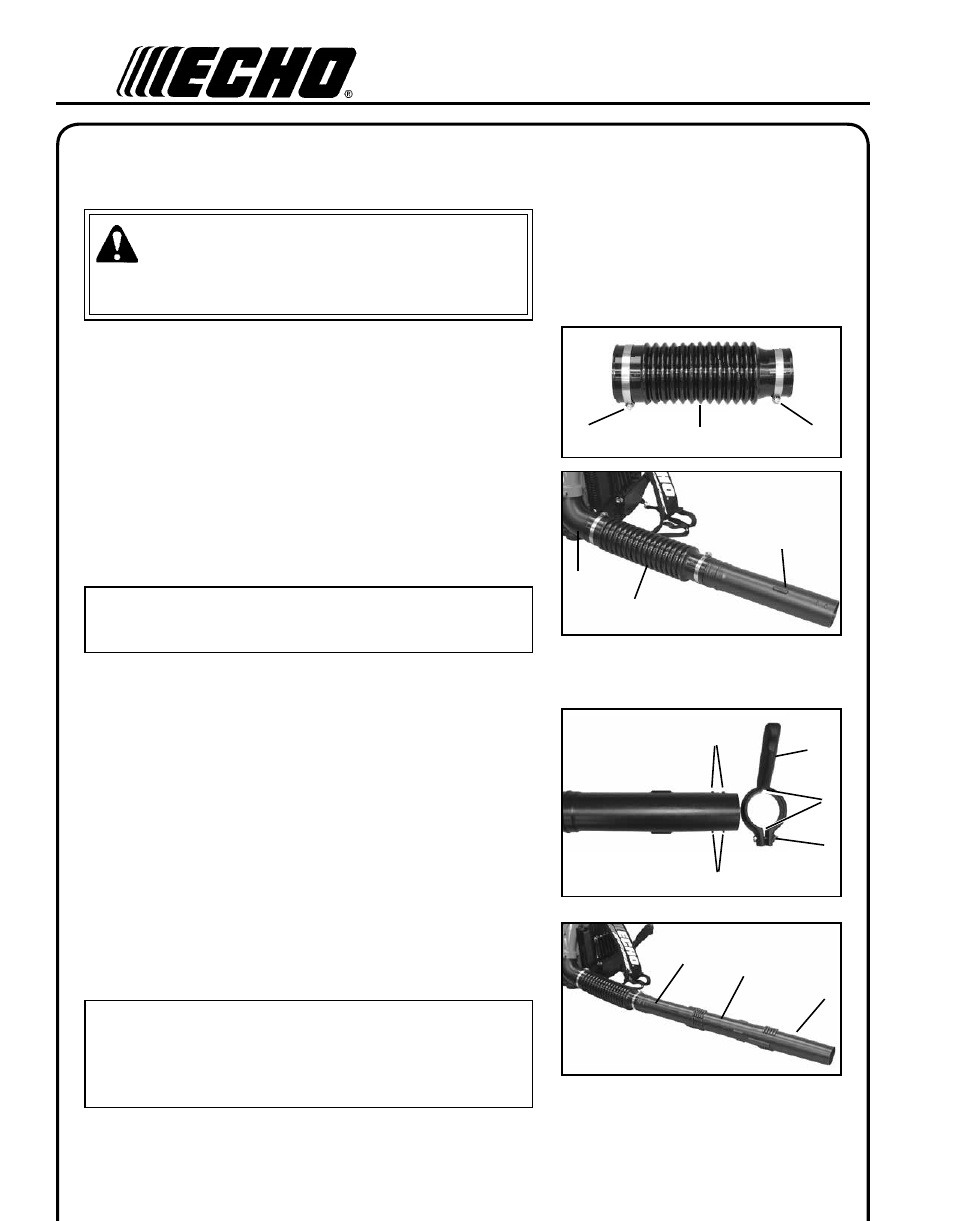 ECHO®